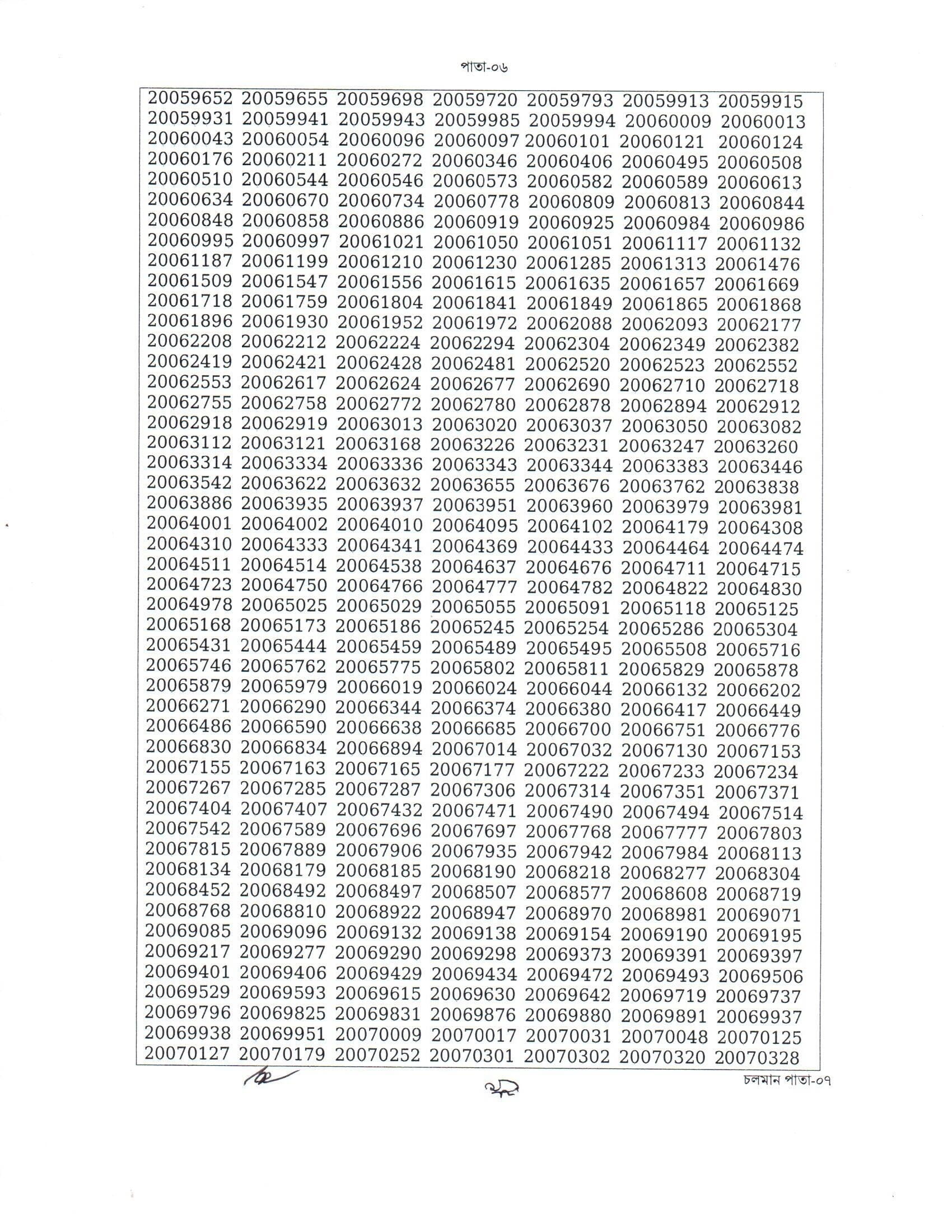 পাতা-০৬

20059652 20059655 20059698 20059720 20059793 20059913 20059915
20059931 20059941 20059943 20059985 20059994 20060009 20060013
20060043 20060054 20060096 20060097 20060101 20060121 20060124
20060176 20060211 20060272 20060346 20060406 20060495 20060508
20060510 20060544 20060546 20060573 20060582 20060589 20060613
20060634 20060670 20060734 20060778 20060809 20060813 20060844
20060848 20060858 20060886 20060919 20060925 20060984 20060986
20060995 20060997 20061021 20061050 20061051 20061117 20061132
20061187 20061199 20061210 20061230 20061285 20061313 20061476
20061509 20061547 20061556 20061615 20061635 20061657 20061669
20061718 20061759 20061804 20061841 20061849 20061865 20061868
20061896 20061930 20061952 20061972 20062088 20062093 20062177
20062208 20062212 20062224 20062294 20062304 20062349 20062382
20062419 20062421 20062428 20062481 20062520 20062523 20062552
20062553 20062617 20062624 20062677 20062690 20062710 20062718
20062755 20062758 20062772 20062780 20062878 20062894 20062912
20062918 20062919 20063013 20063020 20063037 20063050 20063082
20063112 20063121 20063168 20063226 20063231 20063247 20063260
20063314 20063334 20063336 20063343 20063344 20063383 20063446
20063542 20063622 20063632 20063655 20063676 20063762 20063838
20063886 20063935 20063937 20063951 20063960 20063979 20063981
20064001 20064002 20064010 20064095 20064102 20064179 20064308
20064310 20064333 20064341 20064369 20064433 20064464 20064474
20064511 20064514 20064538 20064637 20064676 20064711 20064715
20064723 20064750 20064766 20064777 20064782 20064822 20064830
20064978 20065025 20065029 20065055 20065091 20065118 20065125
20065168 20065173 20065186 20065245 20065254 20065286 20065304
20065431 20065444 20065459 20065489 20065495 20065508 20065716
20065746 20065762 20065775 20065802 20065811 20065829 20065878
20065879 20065979 20066019 20066024 20066044 20066132 20066202
20066271 20066290 20066344 20066374 20066380 20066417 20066449
20066486 20066590 20066638 20066685 20066700 20066751 20066776
20066830 20066834 20066894 20067014 20067032 20067130 20067153
20067155 20067163 20067165 20067177 20067222 20067233 20067234
20067267 20067285 20067287 20067306 20067314 20067351 20067371
20067404 20067407 20067432 20067471 20067490 20067494 20067514
20067542 20067589 20067696 20067697 20067768 20067777 20067803
20067815 20067889 20067906 20067935 20067942 20067984 20068113
20068134 20068179 20068185 20068190 20068218 20068277 20068304
20068452 20068492 20068497 20068507 20068577 20068608 20068719
20068768 20068810 20068922 20068947 20068970 20068981 20069071
20069085 20069096 20069132 20069138 20069154 20069190 20069195
20069217 20069277 20069290 20069298 20069373 20069391 20069397
20069401 20069406 20069429 20069434 20069472 20069493 20069506
20069529 20069593 20069615 20069630 20069642 20069719 20069737
20069796 20069825 20069831 20069876 20069880 20069891 20069937
20069938 20069951 20070009 20070017 20070031 20070048 20070125
20070127 20070179 20070252 20070301 20070302 20070320 20070328

চলমান পাতা-০৭